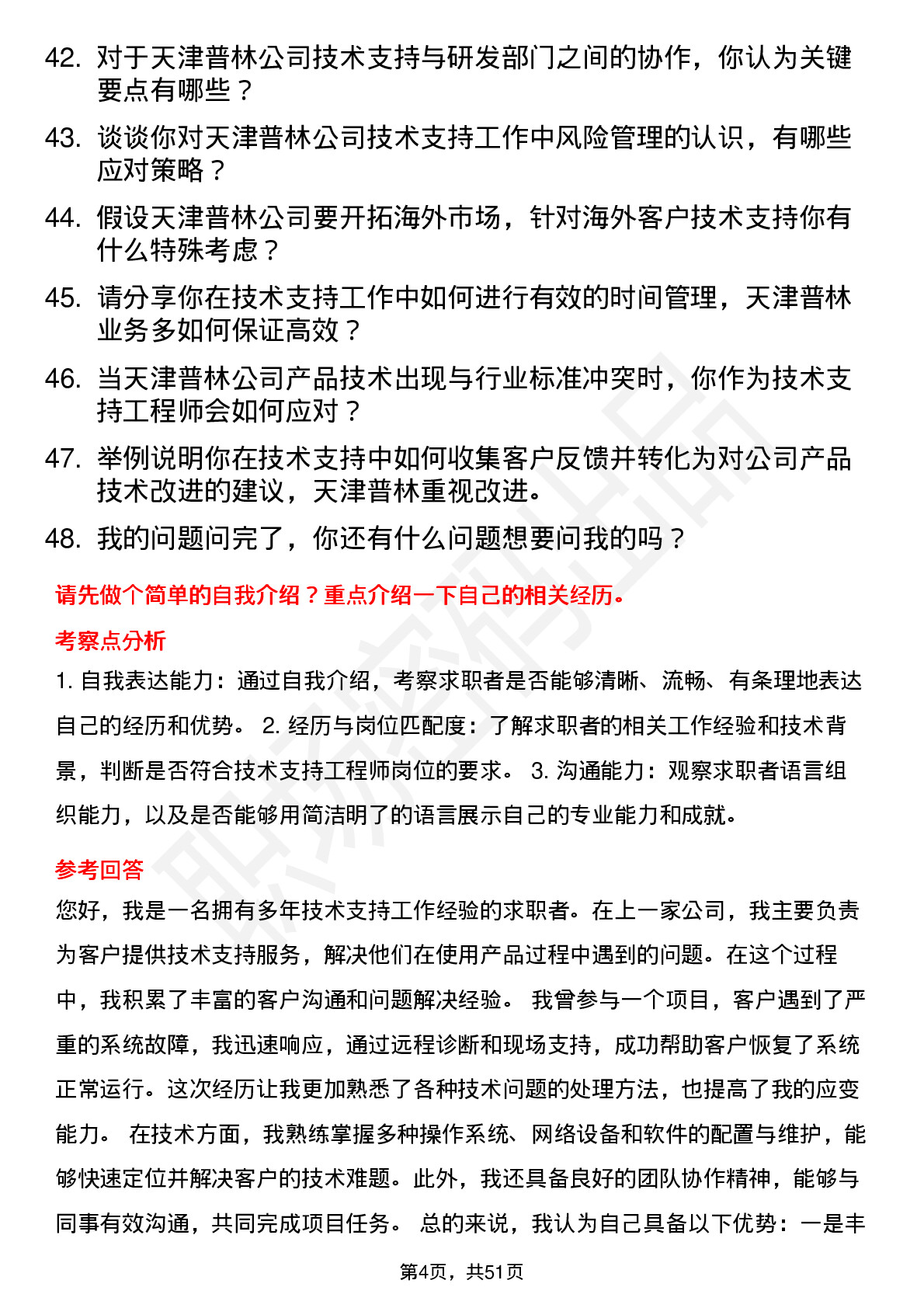 42. 对于天津普林公司技术支持与研发部门之间的协作，你认为关键要点有哪些？

43. 谈谈你对天津普林公司技术支持工作中风险管理的认识，有哪些应对策略？

44. 假设天津普林公司要开拓海外市场，针对海外客户技术支持你有什么特殊考虑？

45. 请分享你在技术支持工作中如何进行有效的时间管理，天津普林业务多如何保证高效？

46. 当天津普林公司产品技术出现与行业标准冲突时，你作为技术支持工程师会如何应对？

47. 举例说明你在技术支持中如何收集客户反馈并转化为对公司产品技术改进的建议，天津普林重视改进。

48. 我的问题问完了，你还有什么问题想要问我的吗？

请先做个简单的自我介绍？重点介绍一下自己的相关经历。

考察点分析

1. 自我表达能力：通过自我介绍，考察求职者是否能够清晰、流畅、有条理地表达自己的经历和优势。 2. 经历与岗位匹配度：了解求职者的相关工作经验和技术背景，判断是否符合技术支持工程师岗位的要求。 3. 沟通能力：观察求职者语言组织能力，以及是否能够用简洁明了的语言展示自己的专业能力和成就。

参考回答

您好，我是一名拥有多年技术支持工作经验的求职者。在上一家公司，我主要负责为客户提供技术支持服务，解决他们在使用产品过程中遇到的问题。在这个过程中，我积累了丰富的客户沟通和问题解决经验。 我曾参与一个项目，客户遇到了严重的系统故障，我迅速响应，通过远程诊断和现场支持，成功帮助客户恢复了系统正常运行。这次经历让我更加熟悉了各种技术问题的处理方法，也提高了我的应变能力。 在技术方面，我熟练掌握多种操作系统、网络设备和软件的配置与维护，能够快速定位并解决客户的技术难题。此外，我还具备良好的团队协作精神，能够与同事有效沟通，共同完成项目任务。 总的来说，我认为自己具备以下优势：一是丰

第4页，共51页